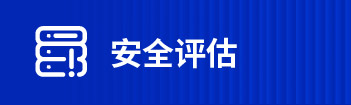 安全评估